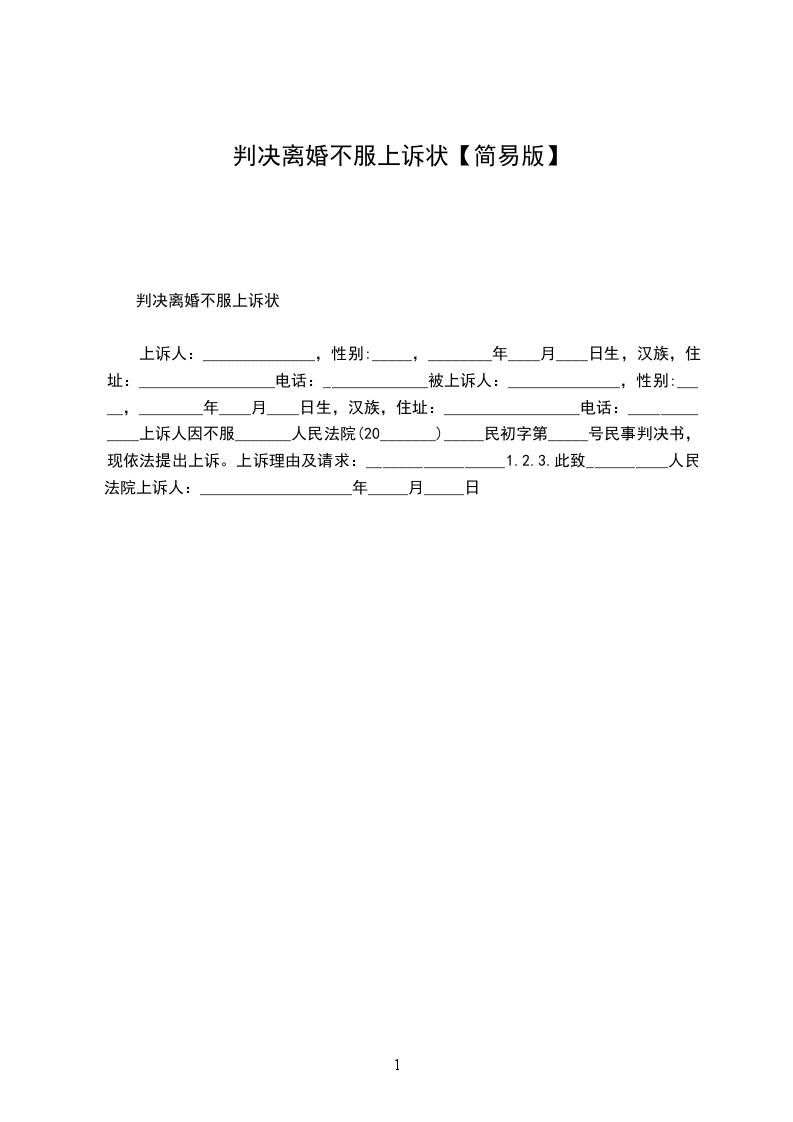 判决离婚不服上诉状【简易版】

判决离婚不服上诉状

上诉人：______________，性别:_____，________年____月____日生，汉族，住址：_________________电话：_____________被上诉人：______________，性别:_____，________年____月____日生，汉族，住址：_________________电话：_____________上诉人因不服_______人民法院(20_______)_____民初字第_____号民事判决书，现依法提出上诉。上诉理由及请求：_________________1.2.3.此致__________人民法院上诉人：___________________年_____月_____日

1